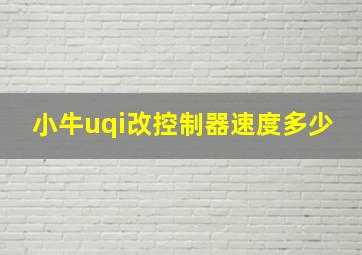 小牛uqi改控制器速度多少